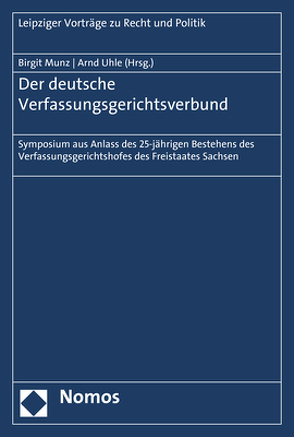 Leipziger Vorträge zu Recht und Politik

Birgit Munz | Arnd Uhle (Hrsg.)

Der deutsche Verfassungsgerichtsverbund

Symposium aus Anlass des 25-jährigen Bestehens des Verfassungsgerichtshofes des Freistaates Sachsen

Nomos